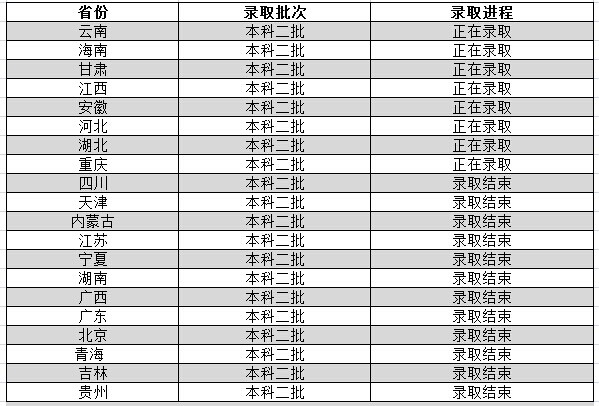 | 省份 | 录取批次 | 录取进程 |
|---|---|---|
| 云南 | 本科二批 | 正在录取 |
| 海南 | 本科二批 | 正在录取 |
| 甘肃 | 本科二批 | 正在录取 |
| 江西 | 本科二批 | 正在录取 |
| 安徽 | 本科二批 | 正在录取 |
| 河北 | 本科二批 | 正在录取 |
| 湖北 | 本科二批 | 正在录取 |
| 重庆 | 本科二批 | 正在录取 |
| 四川 | 本科二批 | 录取结束 |
| 天津 | 本科二批 | 录取结束 |
| 内蒙古 | 本科二批 | 录取结束 |
| 江苏 | 本科二批 | 录取结束 |
| 宁夏 | 本科二批 | 录取结束 |
| 湖南 | 本科二批 | 录取结束 |
| 广西 | 本科二批 | 录取结束 |
| 广东 | 本科二批 | 录取结束 |
| 北京 | 本科二批 | 录取结束 |
| 青海 | 本科二批 | 录取结束 |
| 吉林 | 本科二批 | 录取结束 |
| 贵州 | 本科二批 | 录取结束 |